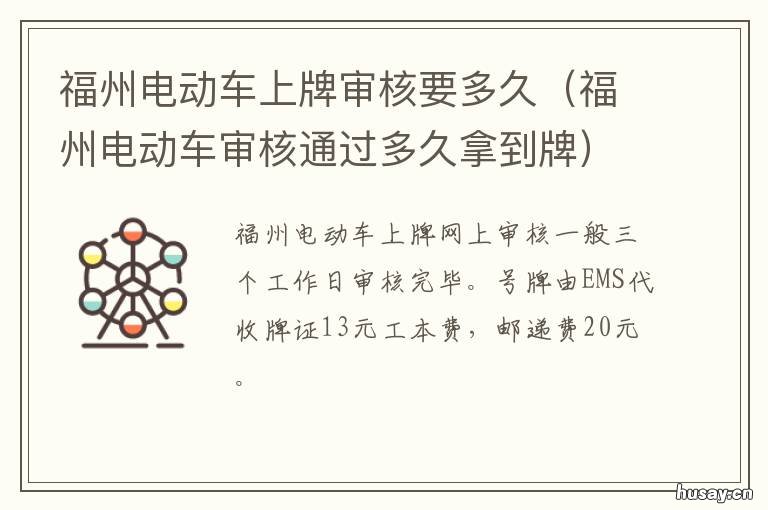 福州电动车上牌审核要多久（福州电动车审核通过多久拿到牌）

福州电动车上牌网上审核一般三个工作日审核完毕。号牌由EMS代收牌证13元工本费，邮递费20元。

husay.cn